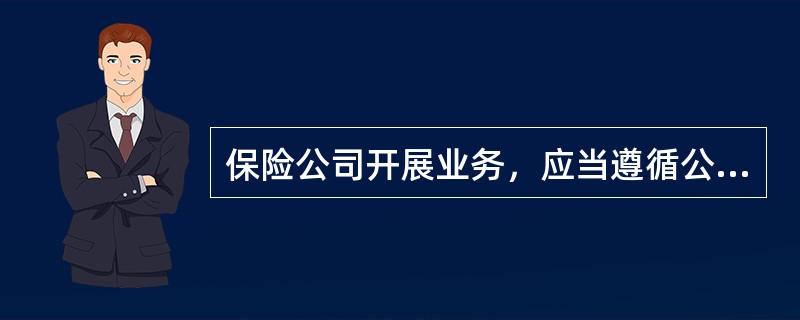 保险公司开展业务，应当遵循公...